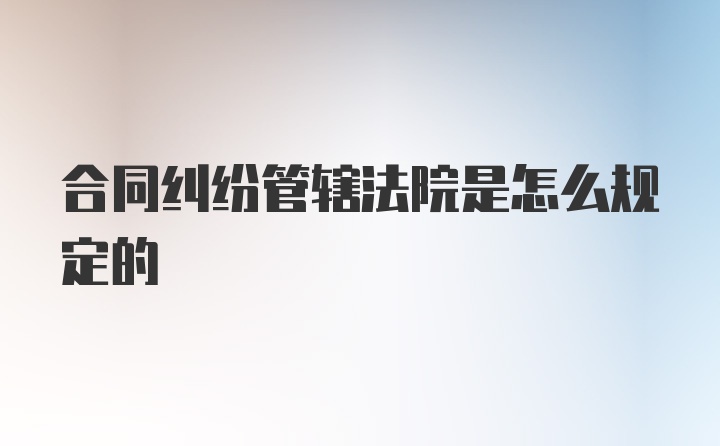 合同纠纷管辖法院是怎么规定的